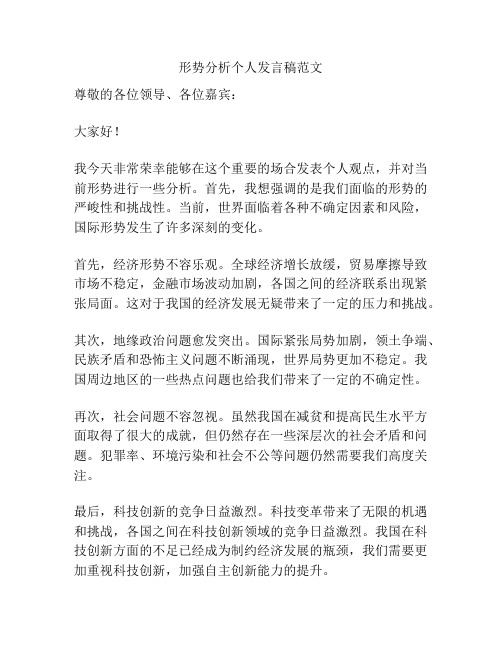 形势分析个人发言稿范文

尊敬的各位领导、各位嘉宾：

大家好！

我今天非常荣幸能够在这个重要的场合发表个人观点，并对当前形势进行一些分析。首先，我想强调的是我们面临的形势的严峻性和挑战性。当前，世界面临着各种不确定因素和风险，国际形势发生了许多深刻的变化。

首先，经济形势不容乐观。全球经济增长放缓，贸易摩擦导致市场不稳定，金融市场波动加剧，各国之间的经济联系出现紧张局面。这对于我国的经济发展无疑带来了一定的压力和挑战。

其次，地缘政治问题愈发突出。国际紧张局势加剧，领土争端、民族矛盾和恐怖主义问题不断涌现，世界局势更加不稳定。我国周边地区的一些热点问题也给我们带来了一定的不确定性。

再次，社会问题不容忽视。虽然我国在减贫和提高民生水平方面取得了很大的成就，但仍然存在一些深层次的社会矛盾和问题。犯罪率、环境污染和社会不公等问题仍然需要我们高度关注。

最后，科技创新的竞争日益激烈。科技变革带来了无限的机遇和挑战，各国之间在科技创新领域的竞争日益激烈。我国在科技创新方面的不足已经成为制约经济发展的瓶颈，我们需要更加重视科技创新，加强自主创新能力的提升。